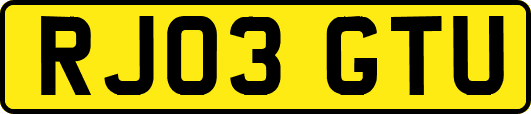 RJ03 GTU